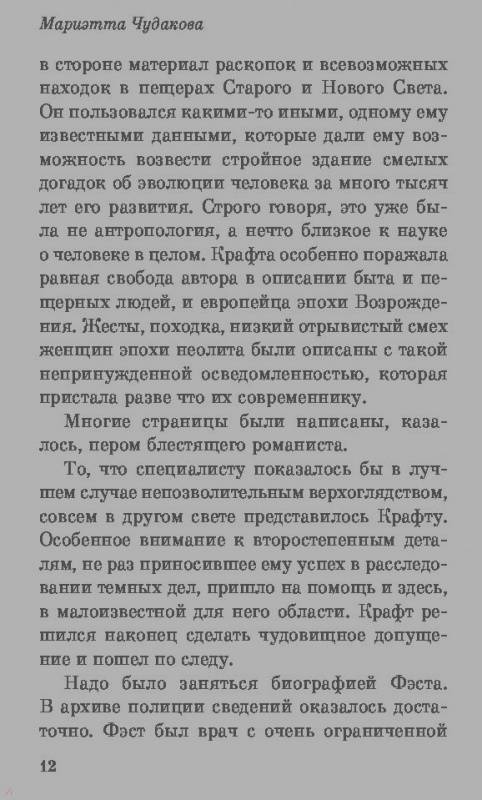 Мариэтта Чудакова

в стороне материал раскопок и всевозможных находок в пещерах Старого и Нового Света. Он пользовался какими-то иными, одному ему известными данными, которые дали ему возможность возвести стройное здание смелых догадок об эволюции человека за много тысяч лет его развития. Строго говоря, это уже была не антропология, а нечто близкое к науке о человеке в целом. Крафта особенно поражала равная свобода автора в описании быта и пещерных людей, и европейца эпохи Возрождения. Жесты, походка, низкий отрывистый смех женщин эпохи неолита были описаны с такой непринужденной осведомленностью, которая пристала разве что их современнику.

Многие страницы были написаны, казалось, пером блестящего романиста.

То, что специалисту показалось бы в лучшем случае непозволительным верхоглядством, совсем в другом свете представилось Крафту. Особенное внимание к второстепенным деталям, не раз приносившее ему успех в расследовании темных дел, пришло на помощь и здесь, в малоизвестной для него области. Крафт решился наконец сделать чудовищное допущение и пошел по следу.

Надо было заняться биографией Фэста. В архиве полиции сведений оказалось достаточно. Фэст был врач с очень ограниченной

12